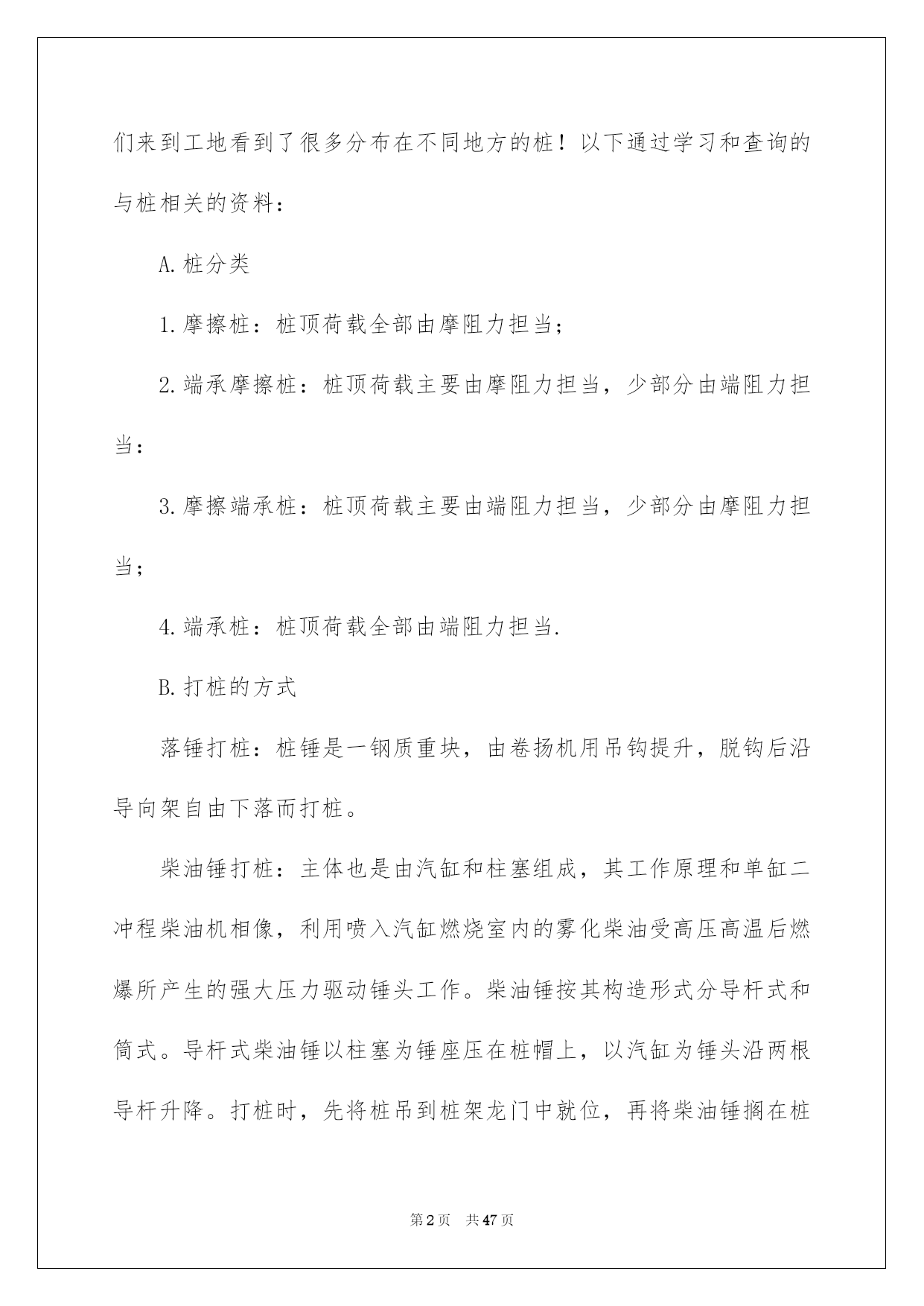 们来到工地看到了很多分布在不同地方的桩！以下通过学习和查询的与桩相关的资料：

A.桩分类

1.摩擦桩：桩顶荷载全部由摩阻力担当；

2.端承摩擦桩：桩顶荷载主要由摩阻力担当，少部分由端阻力担当：

3.摩擦端承桩：桩顶荷载主要由端阻力担当，少部分由摩阻力担当；

4.端承桩：桩顶荷载全部由端阻力担当.

B.打桩的方式

落锤打桩：桩锤是一钢质重块，由卷扬机用吊钩提升，脱钩后沿导向架自由下落而打桩。

柴油锤打桩：主体也是由汽缸和柱塞组成，其工作原理和单缸二冲程柴油机相像，利用喷入汽缸燃烧室内的雾化柴油受高压高温后燃爆所产生的强大压力驱动锤头工作。柴油锤按其构造形式分导杆式和筒式。导杆式柴油锤以柱塞为锤座压在桩帽上，以汽缸为锤头沿两根导杆升降。打桩时，先将桩吊到桩架龙门中就位，再将柴油锤搁在桩

第2页 共47页